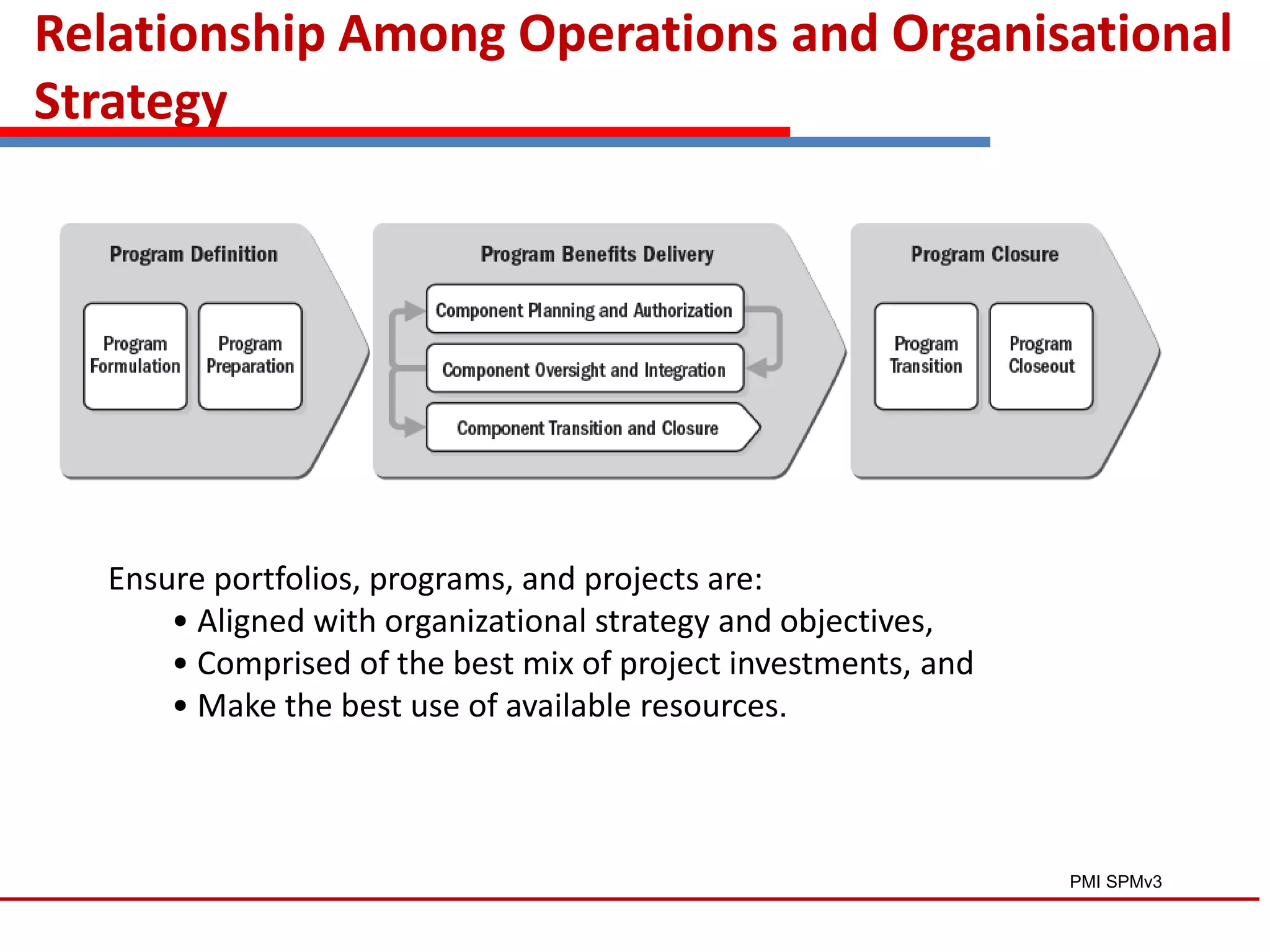 Relationship Among Operations and Organisational Strategy

Program Definition

Program Formulation

Program Preparation

Program Benefits Delivery

Component Planning and Authorization

Component Oversight and Integration

Component Transition and Closure

Program Closure

Program Transition

Program Closeout

Ensure portfolios, programs, and projects are:
• Aligned with organizational strategy and objectives,
• Comprised of the best mix of project investments, and
• Make the best use of available resources.

PMI SPMv3